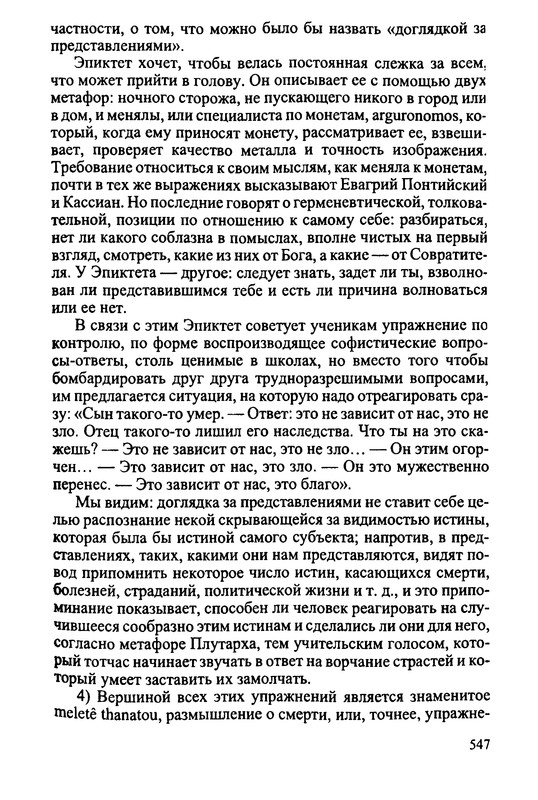 частности, о том, что можно было бы назвать «доглядкой за представлениями».

Эпиктет хочет, чтобы велась постоянная слежка за всем, что может прийти в голову. Он описывает ее с помощью двух метафор: ночного сторожа, не пускающего никого в город или в дом, и менялы, или специалиста по монетам, arguronomos, который, когда ему приносят монету, рассматривает ее, взвешивает, проверяет качество металла и точность изображения. Требование относиться к своим мыслям, как меняла к монетам, почти в тех же выражениях высказывают Евагрий Понтийский и Кассиан. Но последние говорят о герменевтической, толковательной, позиции по отношению к самому себе: разбираться, нет ли какого соблазна в помыслах, вполне чистых на первый взгляд, смотреть, какие из них от Бога, а какие — от Совратителя. У Эпиктета — другое: следует знать, задет ли ты, взволнован ли представившимся тебе и есть ли причина волноваться или ее нет.

В связи с этим Эпиктет советует ученикам упражнение по контролю, по форме воспроизводящее софистические вопросы-ответы, столь ценимые в школах, но вместо того чтобы бомбардировать друг друга трудноразрешимыми вопросами, им предлагается ситуация, на которую надо отреагировать сразу: «Сын такого-то умер. — Ответ: это не зависит от нас, это не зло. Отец такого-то лишил его наследства. Что ты на это скажешь? — Это не зависит от нас, это не зло… — Он этим огорчен… — Это зависит от нас, это зло. — Он это мужественно перенес. — Это зависит от нас, это благо».

Мы видим: доглядка за представлениями не ставит себе целью распознание некой скрывающейся за видимостью истины, которая была бы истиной самого субъекта; напротив, в представлениях, таких, какими они нам представляются, видят повод припомнить некоторое число истин, касающихся смерти, болезней, страданий, политической жизни и т. д., и это припоминание показывает, способен ли человек реагировать на случившееся сообразно этим истинам и сделались ли они для него, согласно метафоре Плутарха, тем учительским голосом, который тотчас начинает звучать в ответ на ворчание страстей и который умеет заставить их замолчать.

4) Вершиной всех этих упражнений является знаменитое meletê thanatou, размышление о смерти, или, точнее, упражне-

547